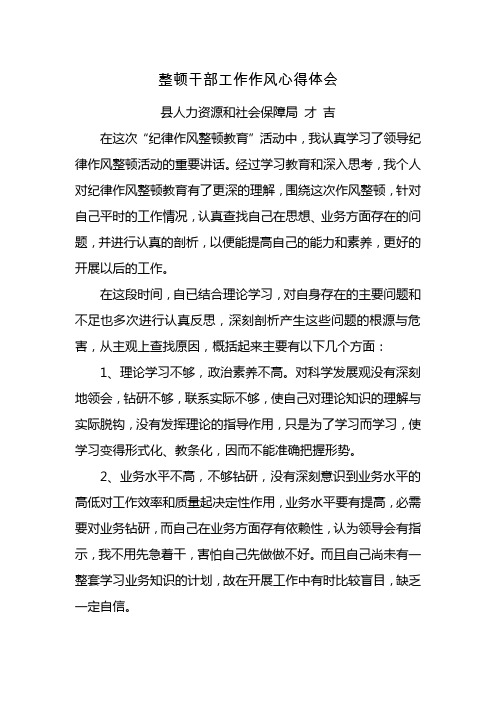 整顿干部工作作风心得体会

县人力资源和社会保障局 才 吉

在这次“纪律作风整顿教育”活动中，我认真学习了领导纪律作风整顿活动的重要讲话。经过学习教育和深入思考，我个人对纪律作风整顿教育有了更深的理解，围绕这次作风整顿，针对自己平时的工作情况，认真查找自己在思想、业务方面存在的问题，并进行认真的剖析，以便能提高自己的能力和素养，更好的开展以后的工作。

在这段时间，自已结合理论学习，对自身存在的主要问题和不足也多次进行认真反思，深刻剖析产生这些问题的根源与危害，从主观上查找原因，概括起来主要有以下几个方面：

1、理论学习不够，政治素养不高。对科学发展观没有深刻地领会，钻研不够，联系实际不够，使自己对理论知识的理解与实际脱钩，没有发挥理论的指导作用，只是为了学习而学习，使学习变得形式化、教条化，因而不能准确把握形势。

2、业务水平不高，不够钻研，没有深刻意识到业务水平的高低对工作效率和质量起决定性作用，业务水平要有提高，必需要对业务钻研，而自己在业务方面存有依赖性，认为领导会有指示，我不用先急着干，害怕自己先做做不好。而且自己尚未有一整套学习业务知识的计划，故在开展工作中有时比较盲目，缺乏一定自信。